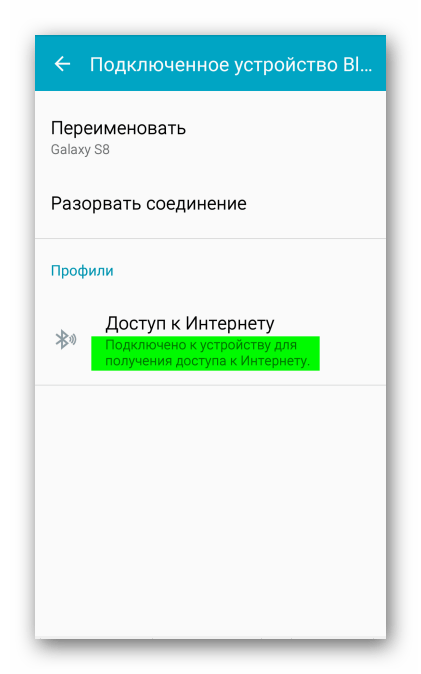 Подключенное устройство Bl...

Переименовать
Galaxy S8

Разорвать соединение

Профили

Доступ к Интернету
Подключено к устройству для получения доступа к Интернету.